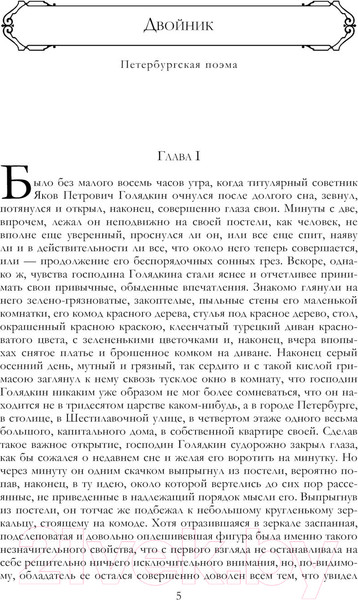 Двойник

Петербургская поэма

Глава I

Было без малого восемь часов утра, когда титулярный советник Яков Петрович Голядкин очнулся после долгого сна, зевнул, потянулся и открыл, наконец, совершенно глаза свои. Минуты с две, впрочем, лежал он неподвижно на своей постели, как человек, не вполне еще уверенный, проснулся ли он, или все еще спит, наяву ли и в действительности ли все, что около него теперь совершается, или — продолжение его беспорядочных сонных грез. Вскоре, однако ж, чувства господина Голядкина стали яснее и отчетливее принимать свои привычные, обыденные впечатления. Знакомо глянули на него зелено-грязноватые, закоптелые, пыльные стены его маленькой комнатки, его комод красного дерева, стулья под красное дерево, стол, окрашенный красною краскою, клеенчатый турецкий диван красноватого цвета, с зелененькими цветочками и, наконец, вчера впопыхах снятое платье и брошенное комком на диване. Наконец серый осенний день, мутный и грязный, так сердито и с такой кислой гримасою заглянул к нему сквозь тусклое окно в комнату, что господин Голядкин никаким уже образом не мог более сомневаться, что он находится не в тридесятом царстве каком-нибудь, а в городе Петербурге, в столице, в Шестилавочной улице, в четвертом этаже одного весьма большого, капитального дома, в собственной квартире своей. Сделав такое важное открытие, господин Голядкин судорожно закрыл глаза, как бы сожалея о недавнем сне и желая его воротить на минутку. Но через минуту он одним скачком выпрыгнул из постели, вероятно попав, наконец, в ту идею, около которой вертелись до сих пор рассеянные, не приведенные в надлежащий порядок мысли его. Выпрыгнув из постели, он тотчас же подбежал к небольшому кругленькому зеркальцу, стоящему на комоде. Хотя отразившаяся в зеркале заспанная, подслеповатая и довольно оплешивевшая фигура была именно такого незначительного свойства, что с первого взгляда не останавливала на себе решительно ничьего исключительного внимания, но, по-видимому, обладатель ее остался совершенно доволен всем тем, что увидел

5